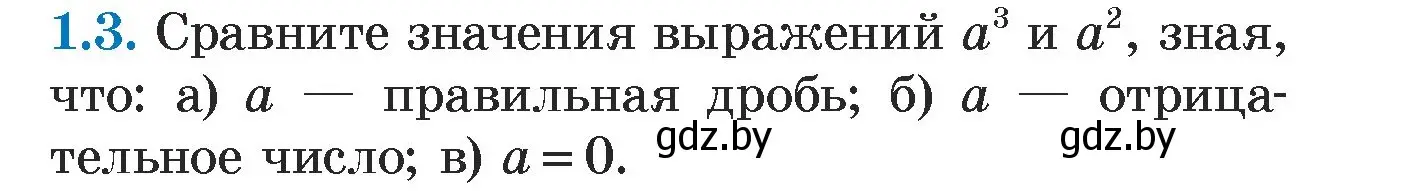 1.3. Сравните значения выражений $a^3$ и $a^2$, зная, что: а) $a$ — правильная дробь; б) $a$ — отрицательное число; в) $a = 0$.

gdz.by gdz.by